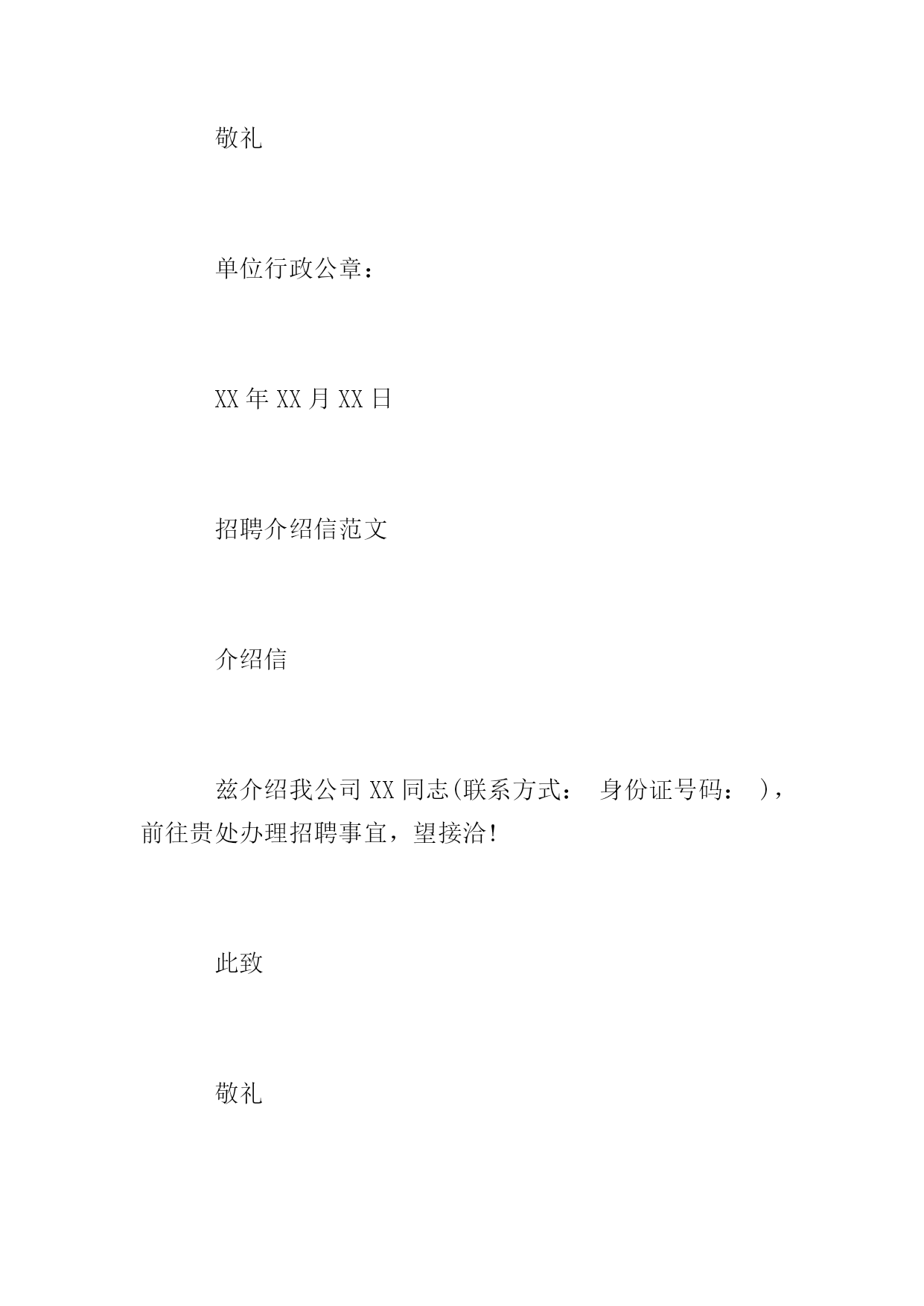 敬礼

单位行政公章：

XX年XX月XX日

招聘介绍信范文

介绍信

兹介绍我公司XX同志(联系方式： 身份证号码： )，前往贵处办理招聘事宜，望接洽!

此致

敬礼